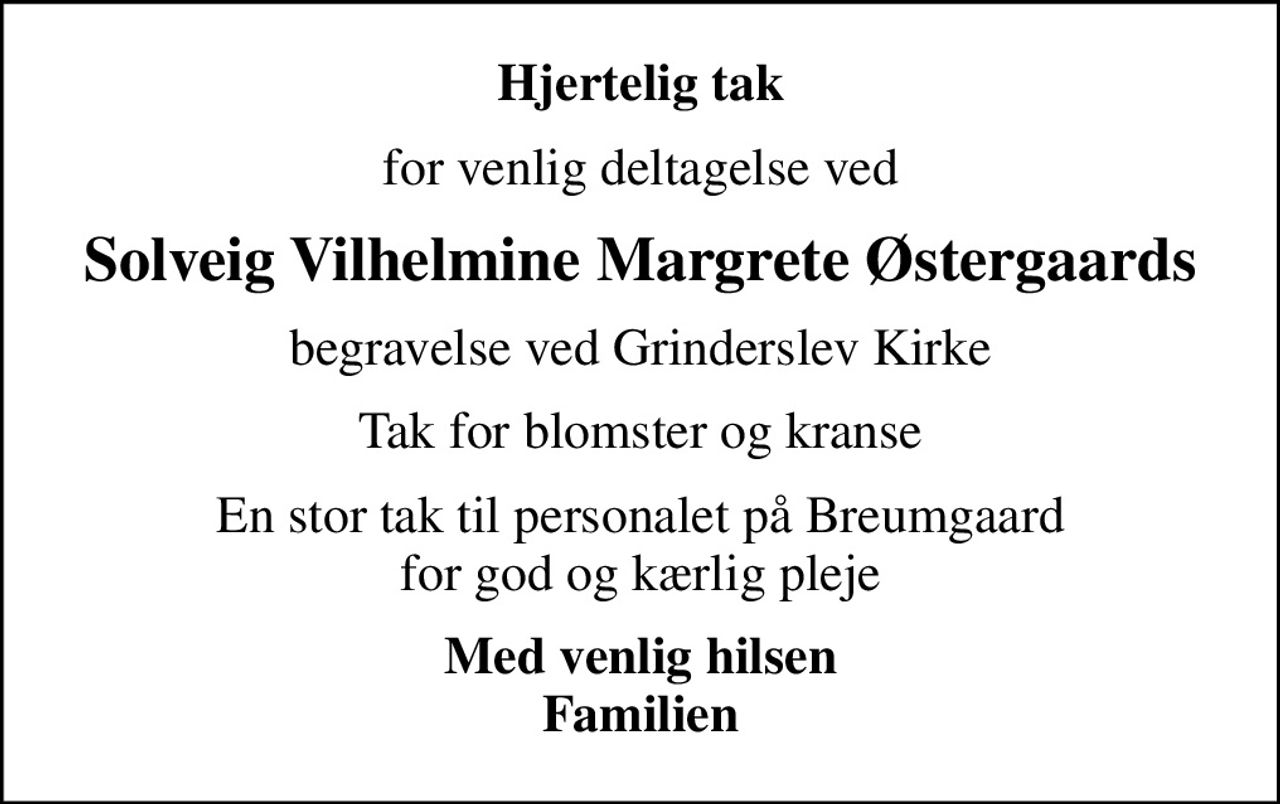 Hjertelig tak

for venlig deltagelse ved

Solveig Vilhelmine Margrete Østergaards

begravelse ved Grinderslev Kirke

Tak for blomster og kranse

En stor tak til personalet på Breumgaard
for god og kærlig pleje

Med venlig hilsen
Familien